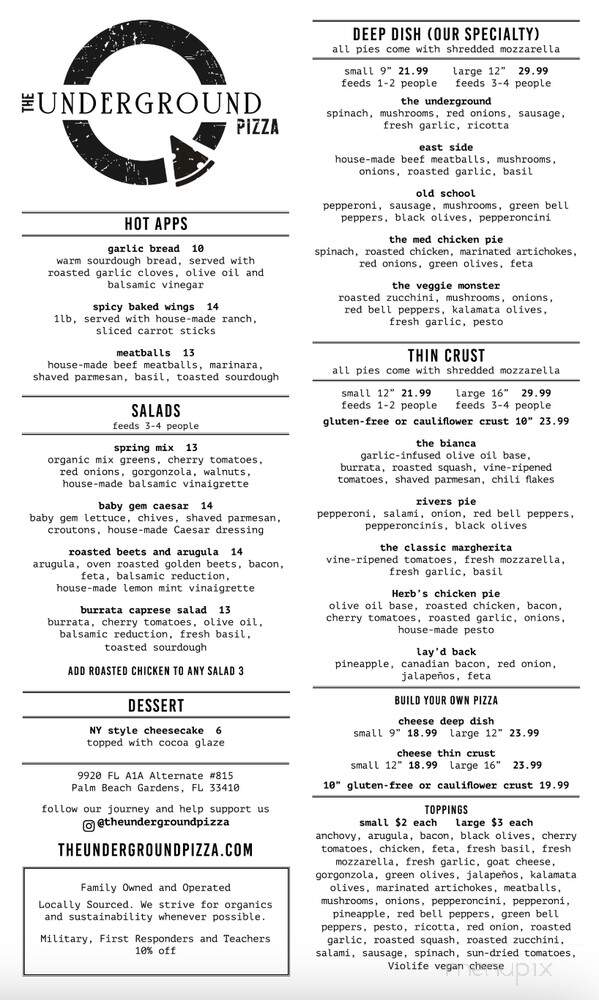 THE UNDERGROUND PIZZA

HOT APPS

garlic bread 10
warm sourdough bread, served with roasted garlic cloves, olive oil and balsamic vinegar

spicy baked wings 14
1lb, served with house-made ranch, sliced carrot sticks

meatballs 13
house-made beef meatballs, marinara, shaved parmesan, basil, toasted sourdough

SALADS
feeds 3-4 people

spring mix 13
organic mix greens, cherry tomatoes, red onions, gorgonzola, walnuts, house-made balsamic vinaigrette

baby gem caesar 14
baby gem lettuce, chives, shaved parmesan, croutons, house-made Caesar dressing

roasted beets and arugula 14
arugula, oven roasted golden beets, bacon, feta, balsamic reduction, house-made lemon mint vinaigrette

burrata caprese salad 13
burrata, cherry tomatoes, olive oil, balsamic reduction, fresh basil, toasted sourdough

ADD ROASTED CHICKEN TO ANY SALAD 3

DESSERT

NY style cheesecake 6
topped with cocoa glaze

9920 FL A1A Alternate #815
Palm Beach Gardens, FL 33410

follow our journey and help support us
@theundergroundpizza

THEUNDERGROUNDPIZZA.COM

Family Owned and Operated
Locally Sourced. We strive for organics and sustainability whenever possible.
Military, First Responders and Teachers 10% off

DEEP DISH (OUR SPECIALTY)
all pies come with shredded mozzarella

small 9" 21.99 large 12" 29.99
feeds 1-2 people feeds 3-4 people

the underground
spinach, mushrooms, red onions, sausage, fresh garlic, ricotta

east side
house-made beef meatballs, mushrooms, onions, roasted garlic, basil

old school
pepperoni, sausage, mushrooms, green bell peppers, black olives, pepperoncini

the med chicken pie
spinach, roasted chicken, marinated artichokes, red onions, green olives, feta

the veggie monster
roasted zucchini, mushrooms, onions, red bell peppers, kalamata olives, fresh garlic, pesto

THIN CRUST
all pies come with shredded mozzarella

small 12" 21.99 large 16" 29.99
feeds 1-2 people feeds 3-4 people
gluten-free or cauliflower crust 10" 23.99

the bianca
garlic-infused olive oil base, burrata, roasted squash, vine-ripened tomatoes, shaved parmesan, chili flakes

rivers pie
pepperoni, salami, onion, red bell peppers, pepperoncinis, black olives

the classic margherita
vine-ripened tomatoes, fresh mozzarella, fresh garlic, basil

Herb's chicken pie
olive oil base, roasted chicken, bacon, cherry tomatoes, roasted garlic, onions, house-made pesto

lay'd back
pineapple, canadian bacon, red onion, jalapeños, feta

BUILD YOUR OWN PIZZA

cheese deep dish
small 9" 18.99 large 12" 23.99

cheese thin crust
small 12" 18.99 large 16" 23.99

10" gluten-free or cauliflower crust 19.99

TOPPINGS
small $2 each large $3 each
anchovy, arugula, bacon, black olives, cherry tomatoes, chicken, feta, fresh basil, fresh mozzarella, fresh garlic, goat cheese, gorgonzola, green olives, jalapeños, kalamata olives, marinated artichokes, meatballs, mushrooms, onions, pepperoncini, pepperoni, pineapple, red bell peppers, green bell peppers, pesto, ricotta, red onion, roasted garlic, roasted squash, roasted zucchini, salami, sausage, spinach, sun-dried tomatoes, Violife vegan cheese

menupix